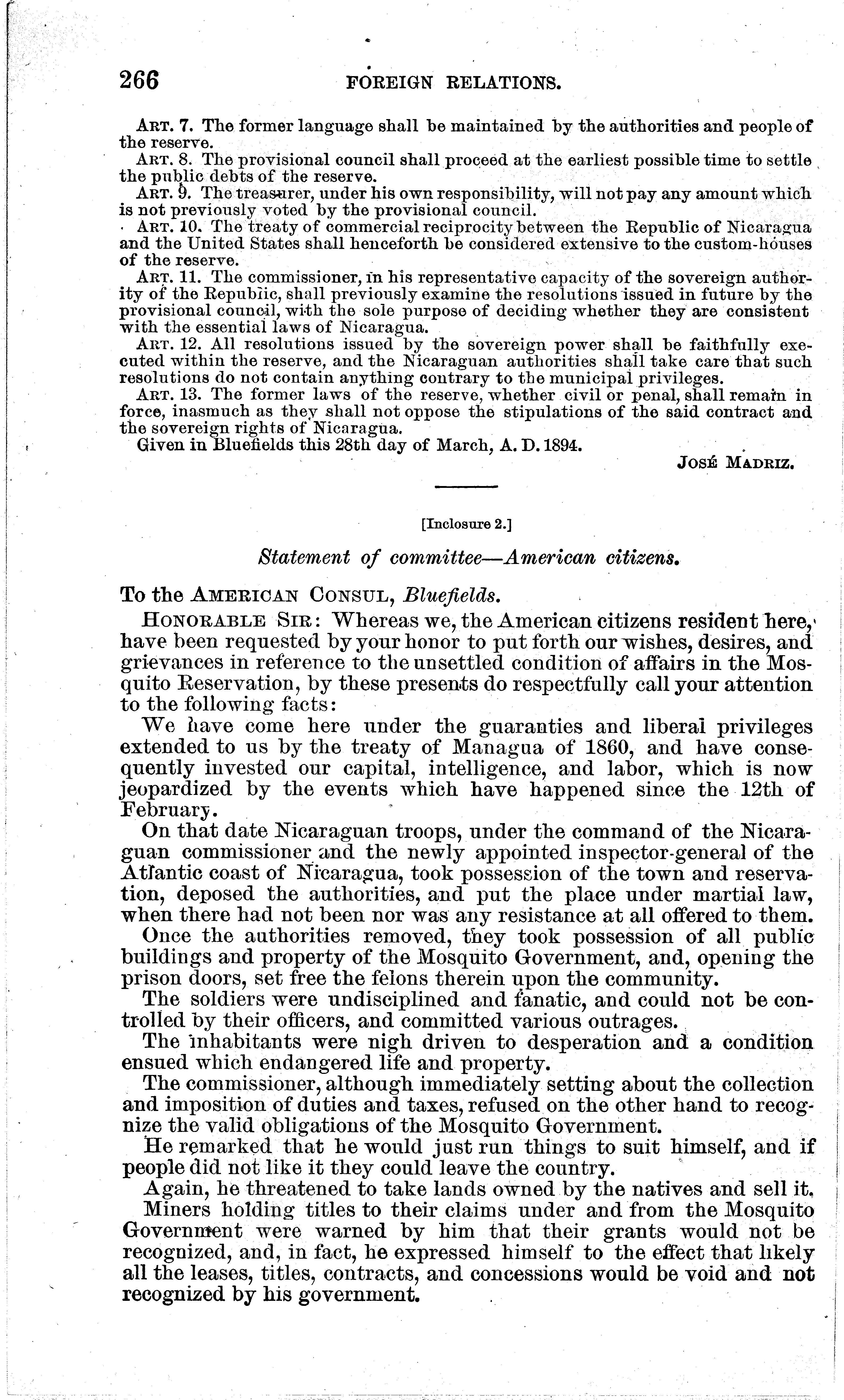 266 FOREIGN RELATIONS.

ART. 7. The former language shall be maintained by the authorities and people of the reserve.

ART. 8. The provisional council shall proceed at the earliest possible time to settle the public debts of the reserve.

ART. 9. The treasurer, under his own responsibility, will not pay any amount which is not previously voted by the provisional council.

ART. 10. The treaty of commercial reciprocity between the Republic of Nicaragua and the United States shall henceforth be considered extensive to the custom-houses of the reserve.

ART. 11. The commissioner, in his representative capacity of the sovereign authority of the Republic, shall previously examine the resolutions issued in future by the provisional council, with the sole purpose of deciding whether they are consistent with the essential laws of Nicaragua.

ART. 12. All resolutions issued by the sovereign power shall be faithfully executed within the reserve, and the Nicaraguan authorities shall take care that such resolutions do not contain anything contrary to the municipal privileges.

ART. 13. The former laws of the reserve, whether civil or penal, shall remain in force, inasmuch as they shall not oppose the stipulations of the said contract and the sovereign rights of Nicaragua.

Given in Bluefields this 28th day of March, A. D. 1894.

JOSÉ MADRIZ.

[Inclosure 2.]

Statement of committee—American citizens.

To the AMERICAN CONSUL, Bluefields.

HONORABLE SIR: Whereas we, the American citizens resident here, have been requested by your honor to put forth our wishes, desires, and grievances in reference to the unsettled condition of affairs in the Mosquito Reservation, by these presents do respectfully call your attention to the following facts:

We have come here under the guaranties and liberal privileges extended to us by the treaty of Managua of 1860, and have consequently invested our capital, intelligence, and labor, which is now jeopardized by the events which have happened since the 12th of February.

On that date Nicaraguan troops, under the command of the Nicaraguan commissioner and the newly appointed inspector-general of the Atlantic coast of Nicaragua, took possession of the town and reservation, deposed the authorities, and put the place under martial law, when there had not been nor was any resistance at all offered to them.

Once the authorities removed, they took possession of all public buildings and property of the Mosquito Government, and, opening the prison doors, set free the felons therein upon the community.

The soldiers were undisciplined and fanatic, and could not be controlled by their officers, and committed various outrages.

The inhabitants were nigh driven to desperation and a condition ensued which endangered life and property.

The commissioner, although immediately setting about the collection and imposition of duties and taxes, refused on the other hand to recognize the valid obligations of the Mosquito Government.

He remarked that he would just run things to suit himself, and if people did not like it they could leave the country.

Again, he threatened to take lands owned by the natives and sell it.

Miners holding titles to their claims under and from the Mosquito Government were warned by him that their grants would not be recognized, and, in fact, he expressed himself to the effect that likely all the leases, titles, contracts, and concessions would be void and not recognized by his government.